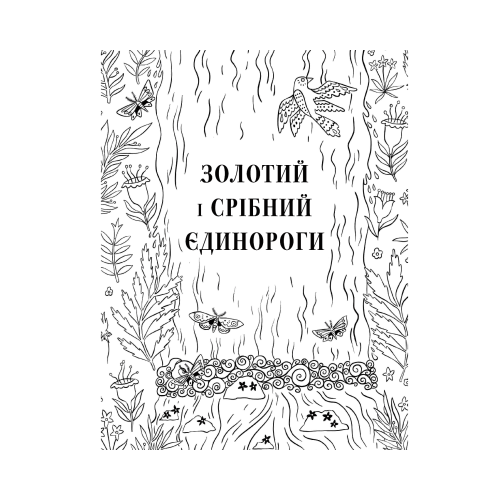 ЗОЛОТИЙ
І СРІБНИЙ
ЄДИНОРОГИ